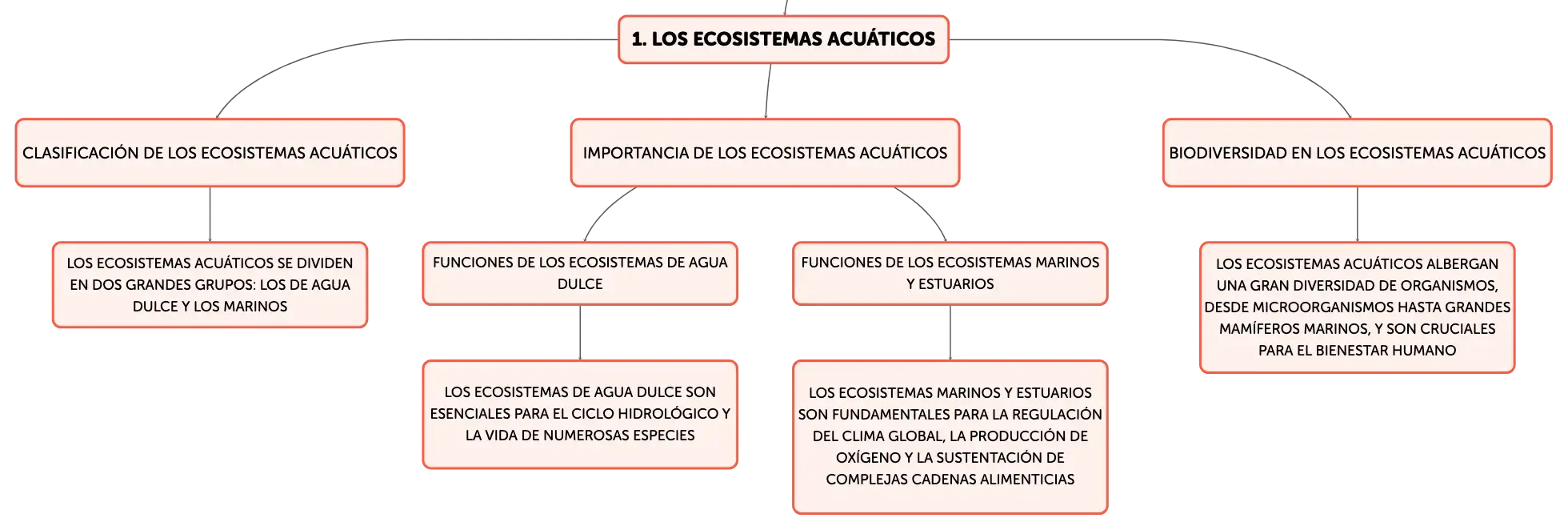 1. LOS ECOSISTEMAS ACUÁTICOS

CLASIFICACIÓN DE LOS ECOSISTEMAS ACUÁTICOS

LOS ECOSISTEMAS ACUÁTICOS SE DIVIDEN EN DOS GRANDES GRUPOS: LOS DE AGUA DULCE Y LOS MARINOS

IMPORTANCIA DE LOS ECOSISTEMAS ACUÁTICOS

FUNCIONES DE LOS ECOSISTEMAS DE AGUA DULCE

LOS ECOSISTEMAS DE AGUA DULCE SON ESENCIALES PARA EL CICLO HIDROLÓGICO Y LA VIDA DE NUMEROSAS ESPECIES

FUNCIONES DE LOS ECOSISTEMAS MARINOS Y ESTUARIOS

LOS ECOSISTEMAS MARINOS Y ESTUARIOS SON FUNDAMENTALES PARA LA REGULACIÓN DEL CLIMA GLOBAL, LA PRODUCCIÓN DE OXÍGENO Y LA SUSTENTACIÓN DE COMPLEJAS CADENAS ALIMENTICIAS

BIODIVERSIDAD EN LOS ECOSISTEMAS ACUÁTICOS

LOS ECOSISTEMAS ACUÁTICOS ALBERGAN UNA GRAN DIVERSIDAD DE ORGANISMOS, DESDE MICROORGANISMOS HASTA GRANDES MAMÍFEROS MARINOS, Y SON CRUCIALES PARA EL BIENESTAR HUMANO